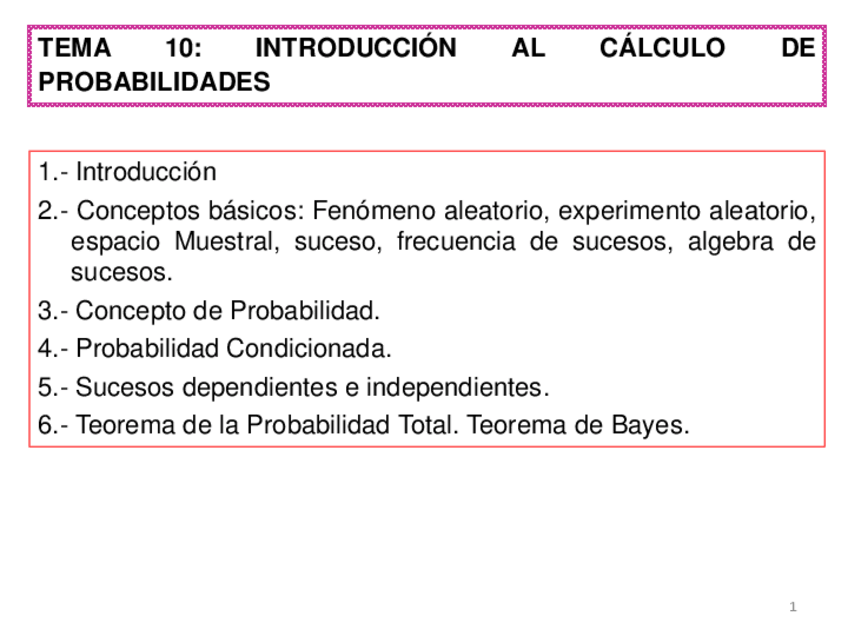 TEMA 10: INTRODUCCIÓN AL CÁLCULO DE PROBABILIDADES

1.- Introducción

2.- Conceptos básicos: Fenómeno aleatorio, experimento aleatorio, espacio Muestral, suceso, frecuencia de sucesos, algebra de sucesos.

3.- Concepto de Probabilidad.

4.- Probabilidad Condicionada.

5.- Sucesos dependientes e independientes.

6.- Teorema de la Probabilidad Total. Teorema de Bayes.

1